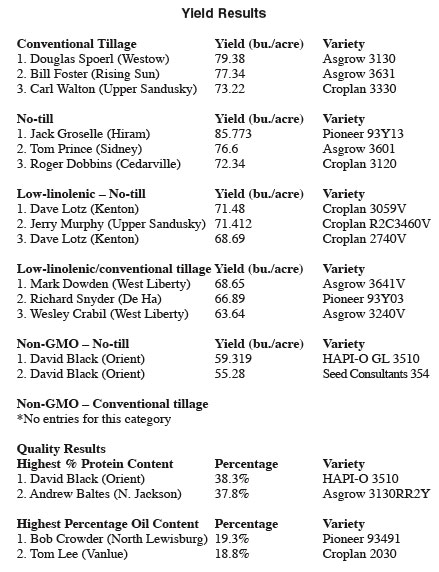 Yield Results

| Conventional Tillage | Yield (bu./acre) | Variety |
|---|---|---|
| 1. Douglas Spoerl (Westow) | 79.38 | Asgrow 3130 |
| 2. Bill Foster (Rising Sun) | 77.34 | Asgrow 3631 |
| 3. Carl Walton (Upper Sandusky) | 73.22 | Croplan 3330 |

| No-till | Yield (bu./acre) | Variety |
|---|---|---|
| 1. Jack Groselle (Hiram) | 85.773 | Pioneer 93Y13 |
| 2. Tom Prince (Sidney) | 76.6 | Asgrow 3601 |
| 3. Roger Dobbins (Cedarville) | 72.34 | Croplan 3120 |

| Low-linolenic – No-till | Yield (bu./acre) | Variety |
|---|---|---|
| 1. Dave Lotz (Kenton) | 71.48 | Croplan 3059V |
| 2. Jerry Murphy (Upper Sandusky) | 71.412 | Croplan R2C3460V |
| 3. Dave Lotz (Kenton) | 68.69 | Croplan 2740V |

| Low-linolenic/conventional tillage | Yield (bu./acre) | Variety |
|---|---|---|
| 1. Mark Dowden (West Liberty) | 68.65 | Asgrow 3641V |
| 2. Richard Snyder (De Ha) | 66.89 | Pioneer 93Y03 |
| 3. Wesley Crabil (West Liberty) | 63.64 | Asgrow 3240V |

| Non-GMO – No-till | Yield (bu./acre) | Variety |
|---|---|---|
| 1. David Black (Orient) | 59.319 | HAPI-O GL 3510 |
| 2. David Black (Orient) | 55.28 | Seed Consultants 354 |

Non-GMO – Conventional tillage
*No entries for this category

Quality Results

| Highest % Protein Content | Percentage | Variety |
|---|---|---|
| 1. David Black (Orient) | 38.3% | HAPI-O 3510 |
| 2. Andrew Baltes (N. Jackson) | 37.8% | Asgrow 3130RR2Y |

| Highest Percentage Oil Content | Percentage | Variety |
|---|---|---|
| 1. Bob Crowder (North Lewisburg) | 19.3% | Pioneer 93491 |
| 2. Tom Lee (Vanlue) | 18.8% | Croplan 2030 |